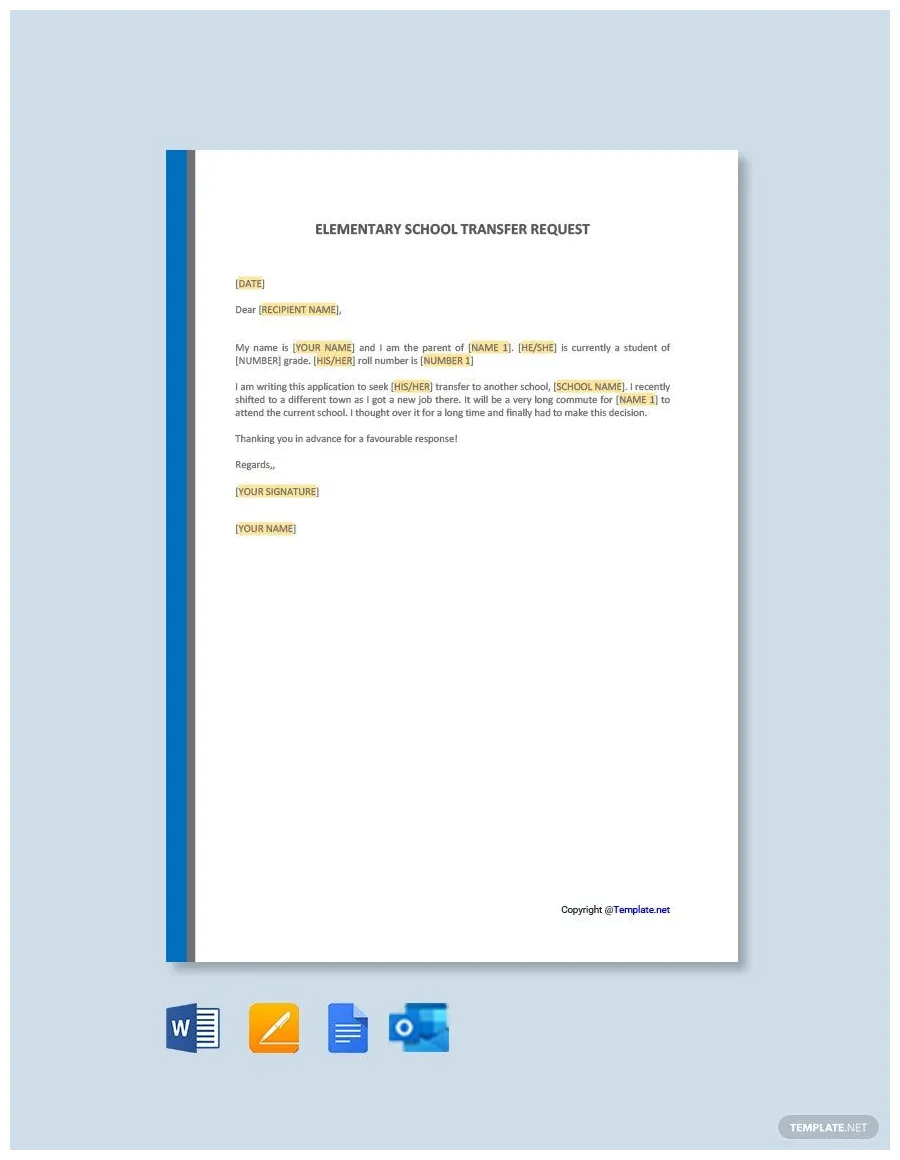 ELEMENTARY SCHOOL TRANSFER REQUEST

[DATE]

Dear [RECIPIENT NAME],

My name is [YOUR NAME] and I am the parent of [NAME 1]. [HE/SHE] is currently a student of [NUMBER] grade. [HIS/HER] roll number is [NUMBER 1]

I am writing this application to seek [HIS/HER] transfer to another school, [SCHOOL NAME]. I recently shifted to a different town as I got a new job there. It will be a very long commute for [NAME 1] to attend the current school. I thought over it for a long time and finally had to make this decision.

Thanking you in advance for a favourable response!

Regards,,

[YOUR SIGNATURE]

[YOUR NAME]

Copyright @Template.net

W

O

TEMPLATE.NET